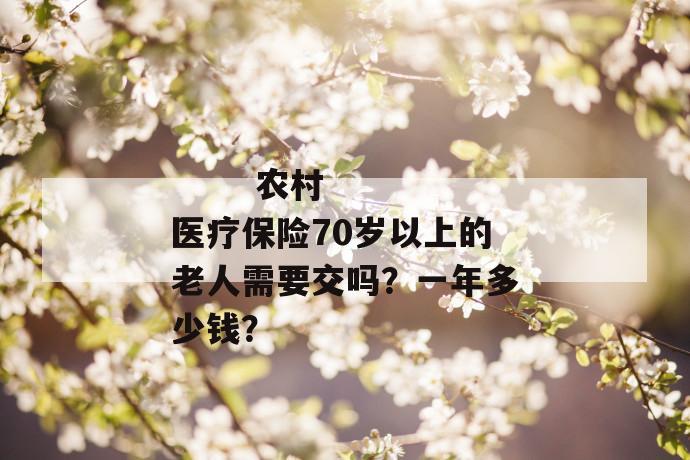 农村医疗保险70岁以上的老人需要交吗？一年多少钱？